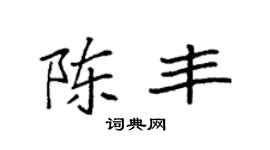 陈丰
词典网